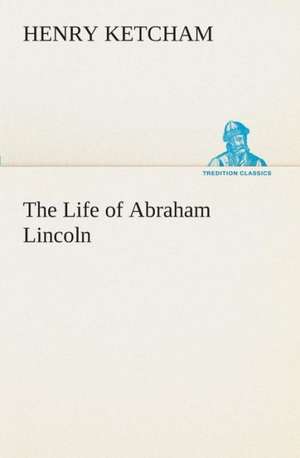 HENRY KETCHAM

TREDITION CLASSICS

The Life of Abraham Lincoln